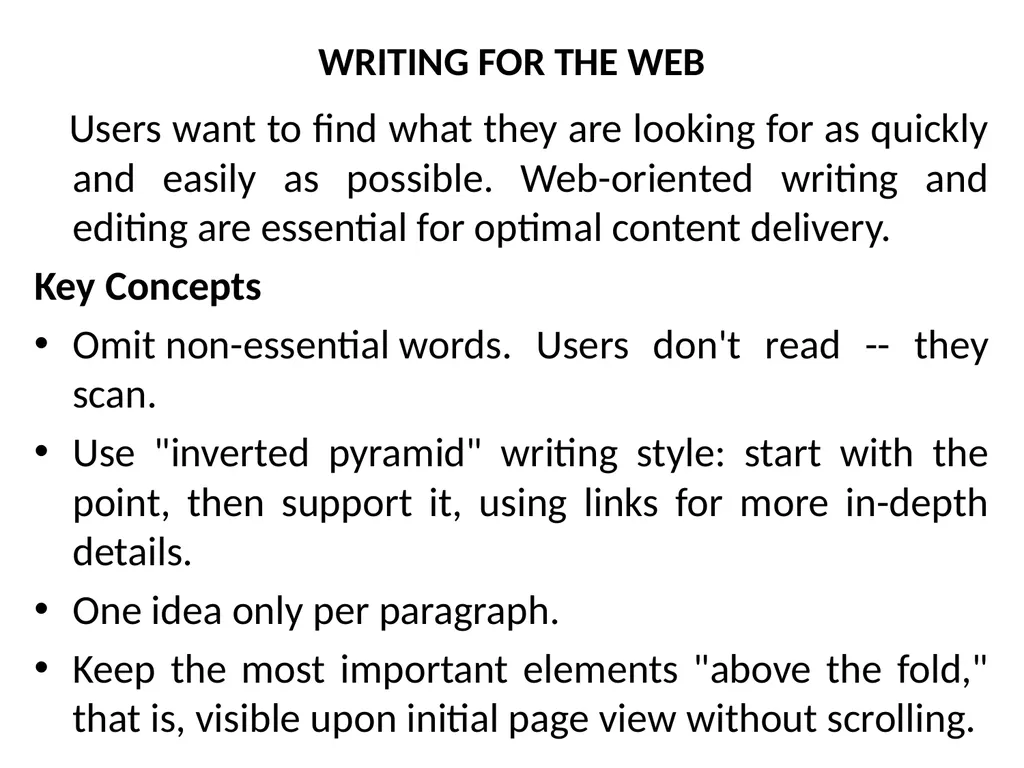 WRITING FOR THE WEB

Users want to find what they are looking for as quickly and easily as possible. Web-oriented writing and editing are essential for optimal content delivery.

Key Concepts

• Omit non-essential words. Users don't read -- they scan.

• Use "inverted pyramid" writing style: start with the point, then support it, using links for more in-depth details.

• One idea only per paragraph.

• Keep the most important elements "above the fold," that is, visible upon initial page view without scrolling.